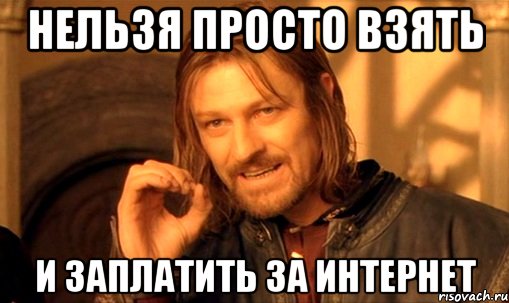 НЕЛЬЗЯ ПРОСТО ВЗЯТЬ

И ЗАПЛАТИТЬ ЗА ИНТЕРНЕТ

risovach.ru